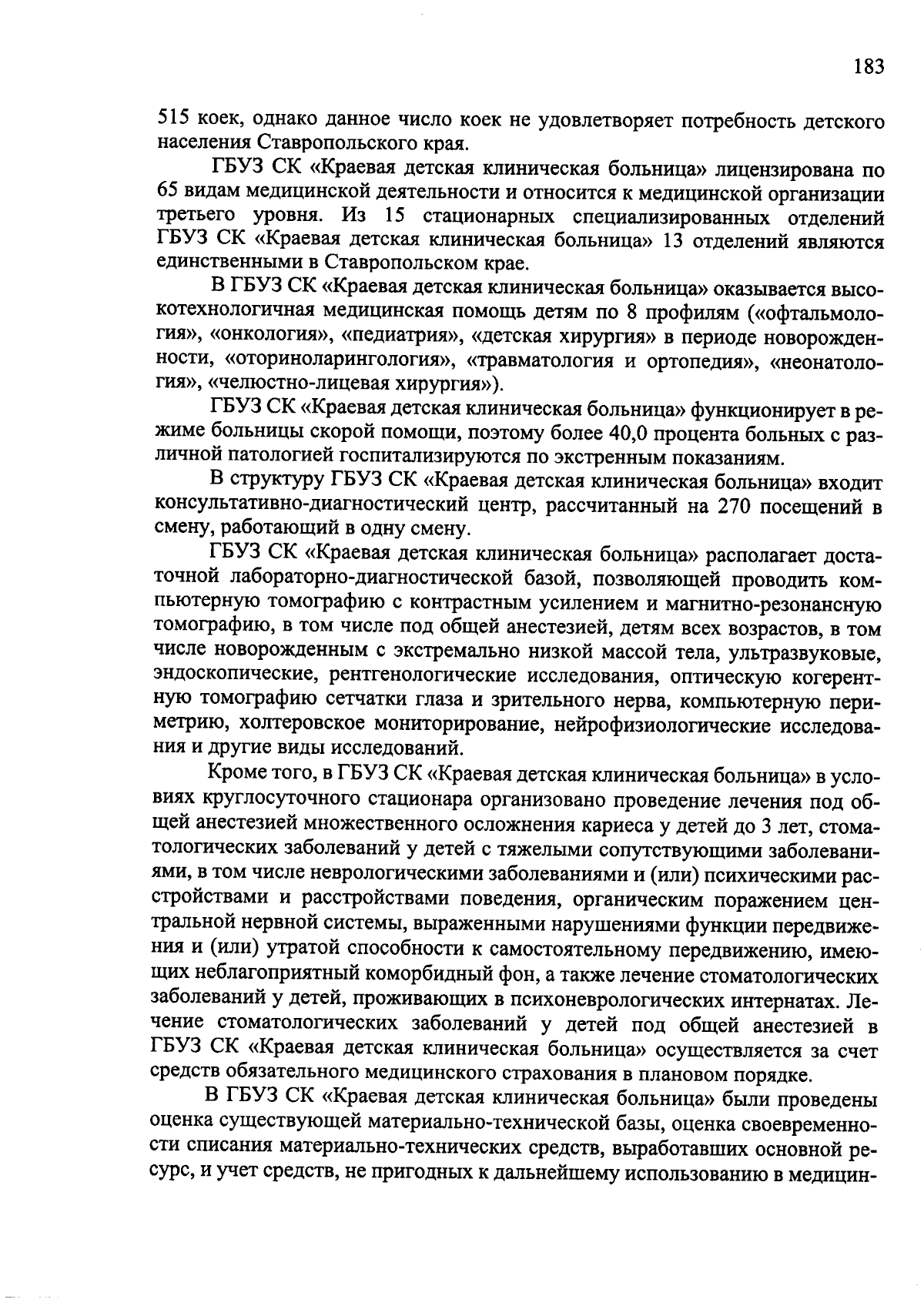 183

515 коек, однако данное число коек не удовлетворяет потребность детского населения Ставропольского края.

ГБУЗ СК «Краевая детская клиническая больница» лицензирована по 65 видам медицинской деятельности и относится к медицинской организации третьего уровня. Из 15 стационарных специализированных отделений ГБУЗ СК «Краевая детская клиническая больница» 13 отделений являются единственными в Ставропольском крае.

В ГБУЗ СК «Краевая детская клиническая больница» оказывается высокотехнологичная медицинская помощь детям по 8 профилям («офтальмология», «онкология», «педиатрия», «детская хирургия» в периоде новорожденности, «оториноларингология», «травматология и ортопедия», «неонатология», «челюстно-лицевая хирургия»).

ГБУЗ СК «Краевая детская клиническая больница» функционирует в режиме больницы скорой помощи, поэтому более 40,0 процента больных с различной патологией госпитализируются по экстренным показаниям.

В структуру ГБУЗ СК «Краевая детская клиническая больница» входит консультативно-диагностический центр, рассчитанный на 270 посещений в смену, работающий в одну смену.

ГБУЗ СК «Краевая детская клиническая больница» располагает достаточной лабораторно-диагностической базой, позволяющей проводить компьютерную томографию с контрастным усилением и магнитно-резонансную томографию, в том числе под общей анестезией, детям всех возрастов, в том числе новорожденным с экстремально низкой массой тела, ультразвуковые, эндоскопические, рентгенологические исследования, оптическую когерентную томографию сетчатки глаза и зрительного нерва, компьютерную периметрию, холтеровское мониторирование, нейрофизиологические исследования и другие виды исследований.

Кроме того, в ГБУЗ СК «Краевая детская клиническая больница» в условиях круглосуточного стационара организовано проведение лечения под общей анестезией множественного осложнения кариеса у детей до 3 лет, стоматологических заболеваний у детей с тяжелыми сопутствующими заболеваниями, в том числе неврологическими заболеваниями и (или) психическими расстройствами и расстройствами поведения, органическим поражением центральной нервной системы, выраженными нарушениями функции передвижения и (или) утратой способности к самостоятельному передвижению, имеющих неблагоприятный коморбидный фон, а также лечение стоматологических заболеваний у детей, проживающих в психоневрологических интернатах. Лечение стоматологических заболеваний у детей под общей анестезией в ГБУЗ СК «Краевая детская клиническая больница» осуществляется за счет средств обязательного медицинского страхования в плановом порядке.

В ГБУЗ СК «Краевая детская клиническая больница» были проведены оценка существующей материально-технической базы, оценка своевременности списания материально-технических средств, выработавших основной ресурс, и учет средств, не пригодных к дальнейшему использованию в медицин-